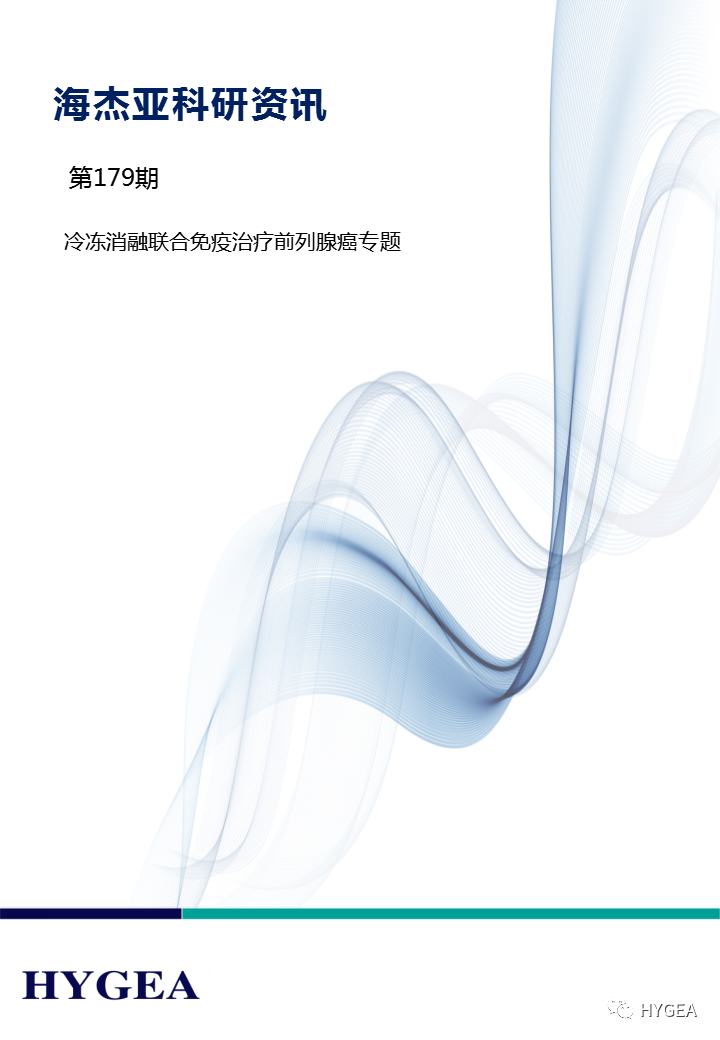 海杰亚科研资讯

第179期

冷冻消融联合免疫治疗前列腺癌专题

HYGEA

HYGEA